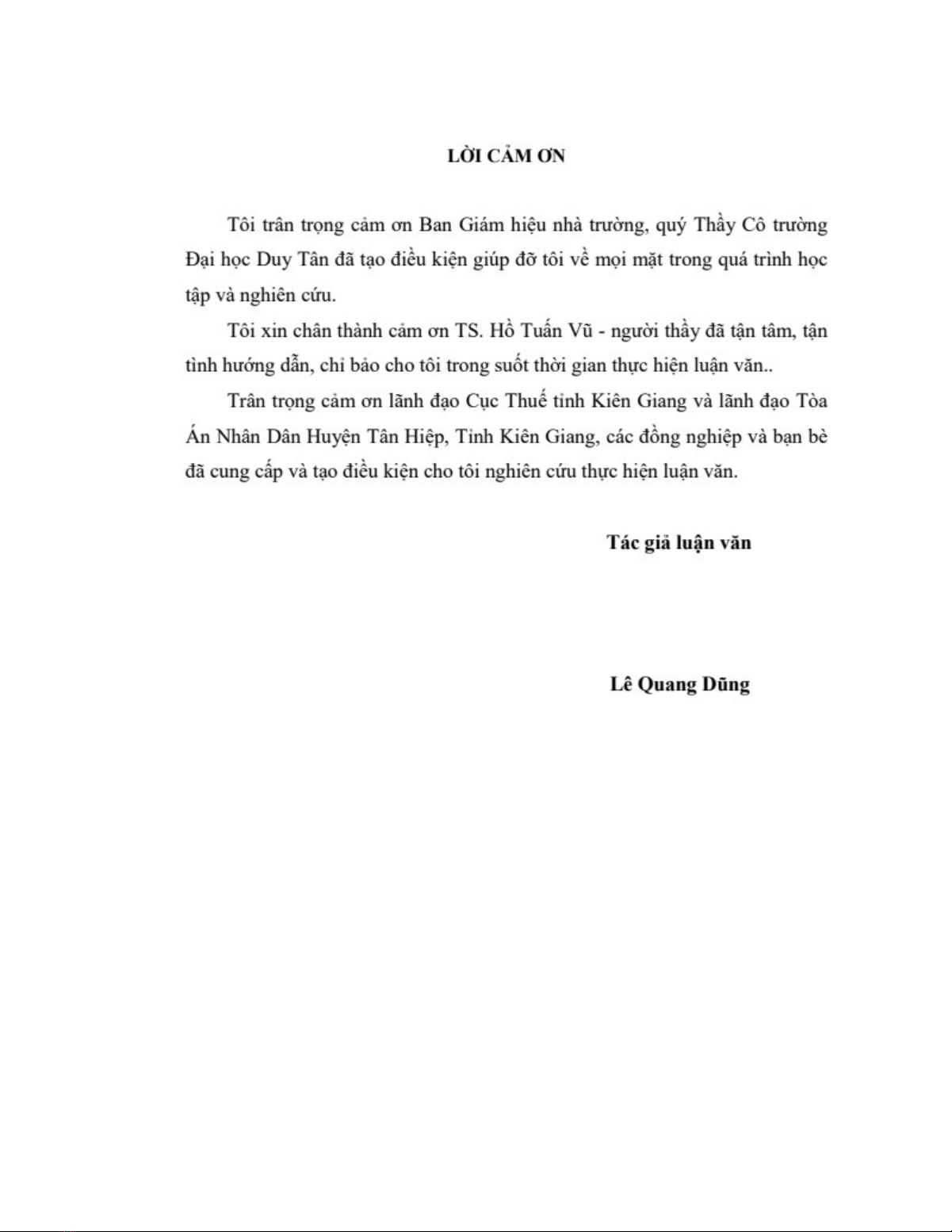 LỜI CẢM ƠN

Tôi trân trọng cảm ơn Ban Giám hiệu nhà trường, quý Thầy Cô trường Đại học Duy Tân đã tạo điều kiện giúp đỡ tôi về mọi mặt trong quá trình học tập và nghiên cứu.

Tôi xin chân thành cảm ơn TS. Hồ Tuấn Vũ - người thầy đã tận tâm, tận tình hướng dẫn, chỉ bảo cho tôi trong suốt thời gian thực hiện luận văn..

Trân trọng cảm ơn lãnh đạo Cục Thuế tỉnh Kiên Giang và lãnh đạo Tòa Án Nhân Dân Huyện Tân Hiệp, Tỉnh Kiên Giang, các đồng nghiệp và bạn bè đã cung cấp và tạo điều kiện cho tôi nghiên cứu thực hiện luận văn.

Tác giả luận văn

Lê Quang Dũng